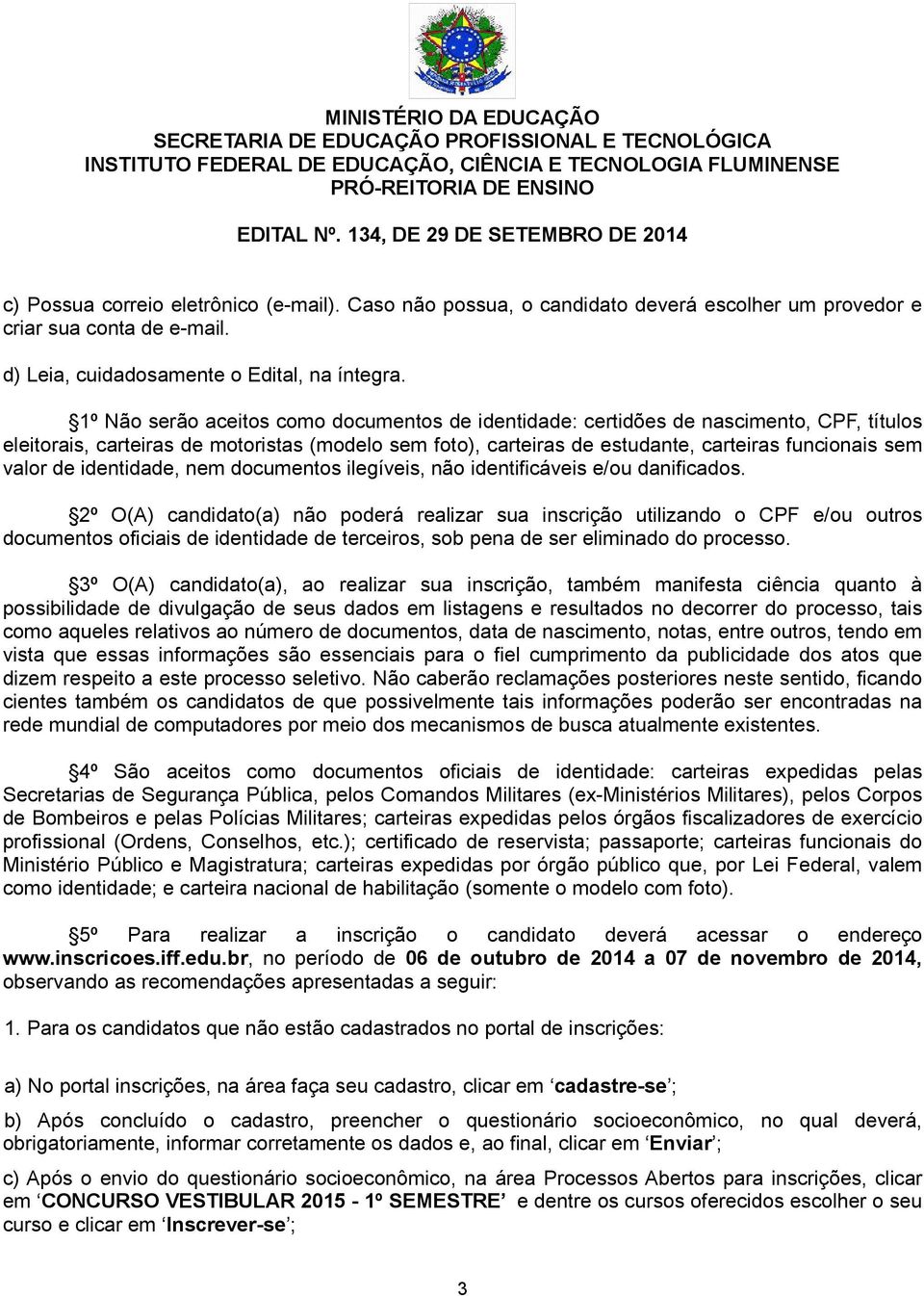 MINISTÉRIO DA EDUCAÇÃO
SECRETARIA DE EDUCAÇÃO PROFISSIONAL E TECNOLÓGICA
INSTITUTO FEDERAL DE EDUCAÇÃO, CIÊNCIA E TECNOLOGIA FLUMINENSE
PRÓ-REITORIA DE ENSINO

EDITAL Nº. 134, DE 29 DE SETEMBRO DE 2014

c) Possua correio eletrônico (e-mail). Caso não possua, o candidato deverá escolher um provedor e criar sua conta de e-mail.

d) Leia, cuidadosamente o Edital, na íntegra.

§1º Não serão aceitos como documentos de identidade: certidões de nascimento, CPF, títulos eleitorais, carteiras de motoristas (modelo sem foto), carteiras de estudante, carteiras funcionais sem valor de identidade, nem documentos ilegíveis, não identificáveis e/ou danificados.

§2º O(A) candidato(a) não poderá realizar sua inscrição utilizando o CPF e/ou outros documentos oficiais de identidade de terceiros, sob pena de ser eliminado do processo.

§3º O(A) candidato(a), ao realizar sua inscrição, também manifesta ciência quanto à possibilidade de divulgação de seus dados em listagens e resultados no decorrer do processo, tais como aqueles relativos ao número de documentos, data de nascimento, notas, entre outros, tendo em vista que essas informações são essenciais para o fiel cumprimento da publicidade dos atos que dizem respeito a este processo seletivo. Não caberão reclamações posteriores neste sentido, ficando cientes também os candidatos de que possivelmente tais informações poderão ser encontradas na rede mundial de computadores por meio dos mecanismos de busca atualmente existentes.

§4º São aceitos como documentos oficiais de identidade: carteiras expedidas pelas Secretarias de Segurança Pública, pelos Comandos Militares (ex-Ministérios Militares), pelos Corpos de Bombeiros e pelas Polícias Militares; carteiras expedidas pelos órgãos fiscalizadores de exercício profissional (Ordens, Conselhos, etc.); certificado de reservista; passaporte; carteiras funcionais do Ministério Público e Magistratura; carteiras expedidas por órgão público que, por Lei Federal, valem como identidade; e carteira nacional de habilitação (somente o modelo com foto).

§5º Para realizar a inscrição o candidato deverá acessar o endereço www.inscricoes.iff.edu.br, no período de 06 de outubro de 2014 a 07 de novembro de 2014, observando as recomendações apresentadas a seguir:

1. Para os candidatos que não estão cadastrados no portal de inscrições:

a) No portal inscrições, na área faça seu cadastro, clicar em ‘cadastre-se’;

b) Após concluído o cadastro, preencher o questionário socioeconômico, no qual deverá, obrigatoriamente, informar corretamente os dados e, ao final, clicar em ‘Enviar’;

c) Após o envio do questionário socioeconômico, na área Processos Abertos para inscrições, clicar em ‘CONCURSO VESTIBULAR 2015 - 1º SEMESTRE’ e dentre os cursos oferecidos escolher o seu curso e clicar em ‘Inscrever-se’;

3